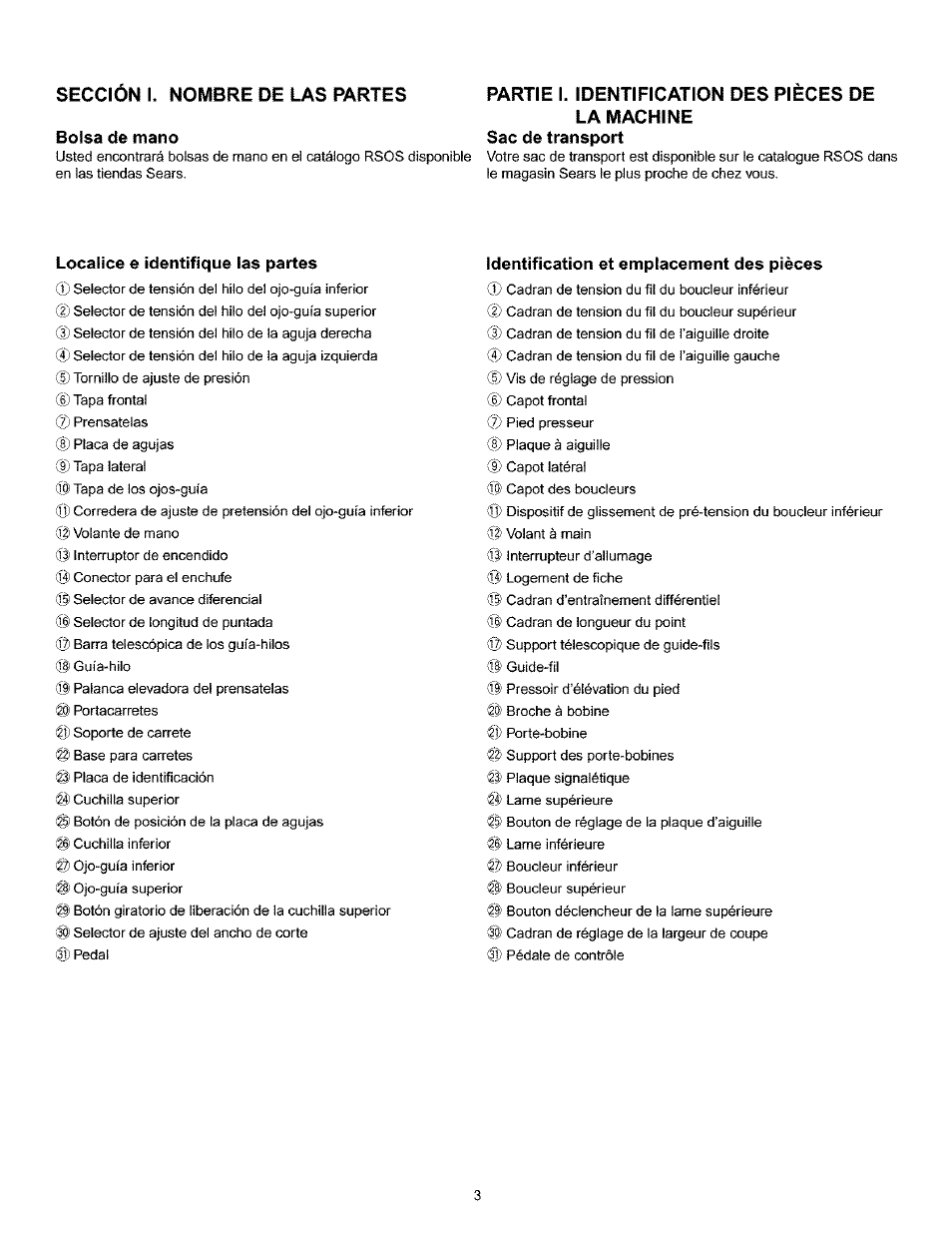 SECCIÓN I. NOMBRE DE LAS PARTES

Bolsa de mano
Usted encontrará bolsas de mano en el catálogo RSOS disponible en las tiendas Sears.

Localice e identifique las partes
① Selector de tensión del hilo del ojo-guía inferior
② Selector de tensión del hilo del ojo-guía superior
③ Selector de tensión del hilo de la aguja derecha
④ Selector de tensión del hilo de la aguja izquierda
⑤ Tornillo de ajuste de presión
⑥ Tapa frontal
⑦ Prensatelas
⑧ Placa de agujas
⑨ Tapa lateral
⑩ Tapa de los ojos-guía
⑪ Corredera de ajuste de pretensión del ojo-guía inferior
⑫ Volante de mano
⑬ Interruptor de encendido
⑭ Conector para el enchufe
⑮ Selector de avance diferencial
⑯ Selector de longitud de puntada
⑰ Barra telescópica de los guía-hilos
⑱ Guía-hilo
⑲ Palanca elevadora del prensatelas
⑳ Portacarretes
㉑ Soporte de carrete
㉒ Base para carretes
㉓ Placa de identificación
㉔ Cuchilla superior
㉕ Botón de posición de la placa de agujas
㉖ Cuchilla inferior
㉗ Ojo-guía inferior
㉘ Ojo-guía superior
㉙ Botón giratorio de liberación de la cuchilla superior
㉚ Selector de ajuste del ancho de corte
㉛ Pedal

PARTIE I. IDENTIFICATION DES PIÈCES DE LA MACHINE

Sac de transport
Votre sac de transport est disponible sur le catalogue RSOS dans le magasin Sears le plus proche de chez vous.

Identification et emplacement des pièces
① Cadran de tension du fil du boucleur inférieur
② Cadran de tension du fil du boucleur supérieur
③ Cadran de tension du fil de l'aiguille droite
④ Cadran de tension du fil de l'aiguille gauche
⑤ Vis de réglage de pression
⑥ Capot frontal
⑦ Pied presseur
⑧ Plaque à aiguille
⑨ Capot latéral
⑩ Capot des boucleurs
⑪ Dispositif de glissement de pré-tension du boucleur inférieur
⑫ Volant à main
⑬ Interrupteur d'allumage
⑭ Logement de fiche
⑮ Cadran d'entraînement différentiel
⑯ Cadran de longueur du point
⑰ Support télescopique de guide-fils
⑱ Guide-fil
⑲ Pressoir d'élévation du pied
⑳ Broche à bobine
㉑ Porte-bobine
㉒ Support des porte-bobines
㉓ Plaque signalétique
㉔ Lame supérieure
㉕ Bouton de réglage de la plaque d'aiguille
㉖ Lame inférieure
㉗ Boucleur inférieur
㉘ Boucleur supérieur
㉙ Bouton déclencheur de la lame supérieure
㉚ Cadran de réglage de la largeur de coupe
㉛ Pédale de contrôle

3